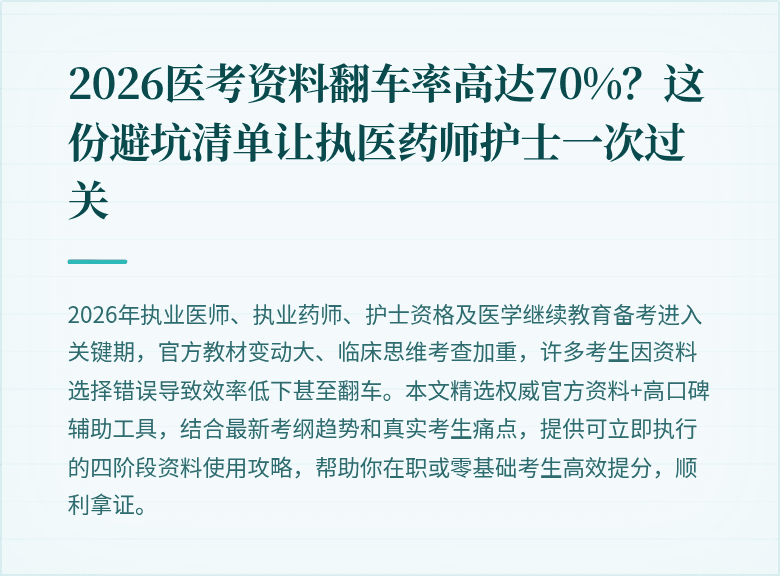 2026医考资料翻车率高达70%？这份避坑清单让执医药师护士一次过关

2026年执业医师、执业药师、护士资格及医学继续教育备考进入关键期，官方教材变动大、临床思维考查加重，许多考生因资料选择错误导致效率低下甚至翻车。本文精选权威官方资料+高口碑辅助工具，结合最新考纲趋势和真实考生痛点，提供可立即执行的四阶段资料使用攻略，帮助你在职或零基础考生高效提分，顺利拿证。